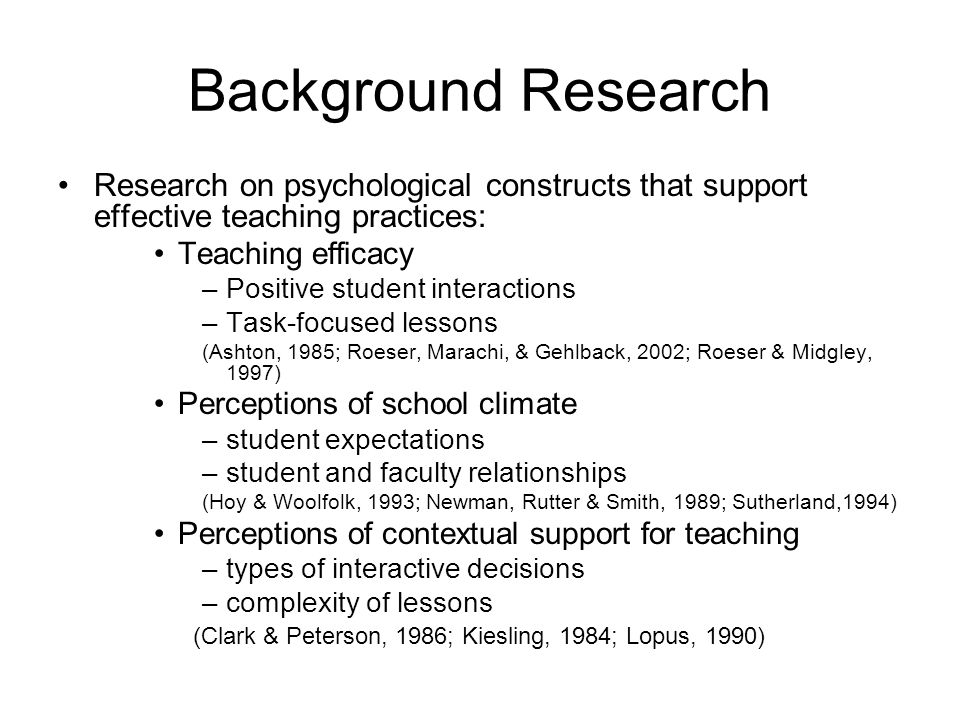 Background Research

• Research on psychological constructs that support effective teaching practices:

• Teaching efficacy

– Positive student interactions

– Task-focused lessons

(Ashton, 1985; Roeser, Marachi, & Gehlback, 2002; Roeser & Midgley, 1997)

• Perceptions of school climate

– student expectations

– student and faculty relationships

(Hoy & Woolfolk, 1993; Newman, Rutter & Smith, 1989; Sutherland,1994)

• Perceptions of contextual support for teaching

– types of interactive decisions

– complexity of lessons

(Clark & Peterson, 1986; Kiesling, 1984; Lopus, 1990)